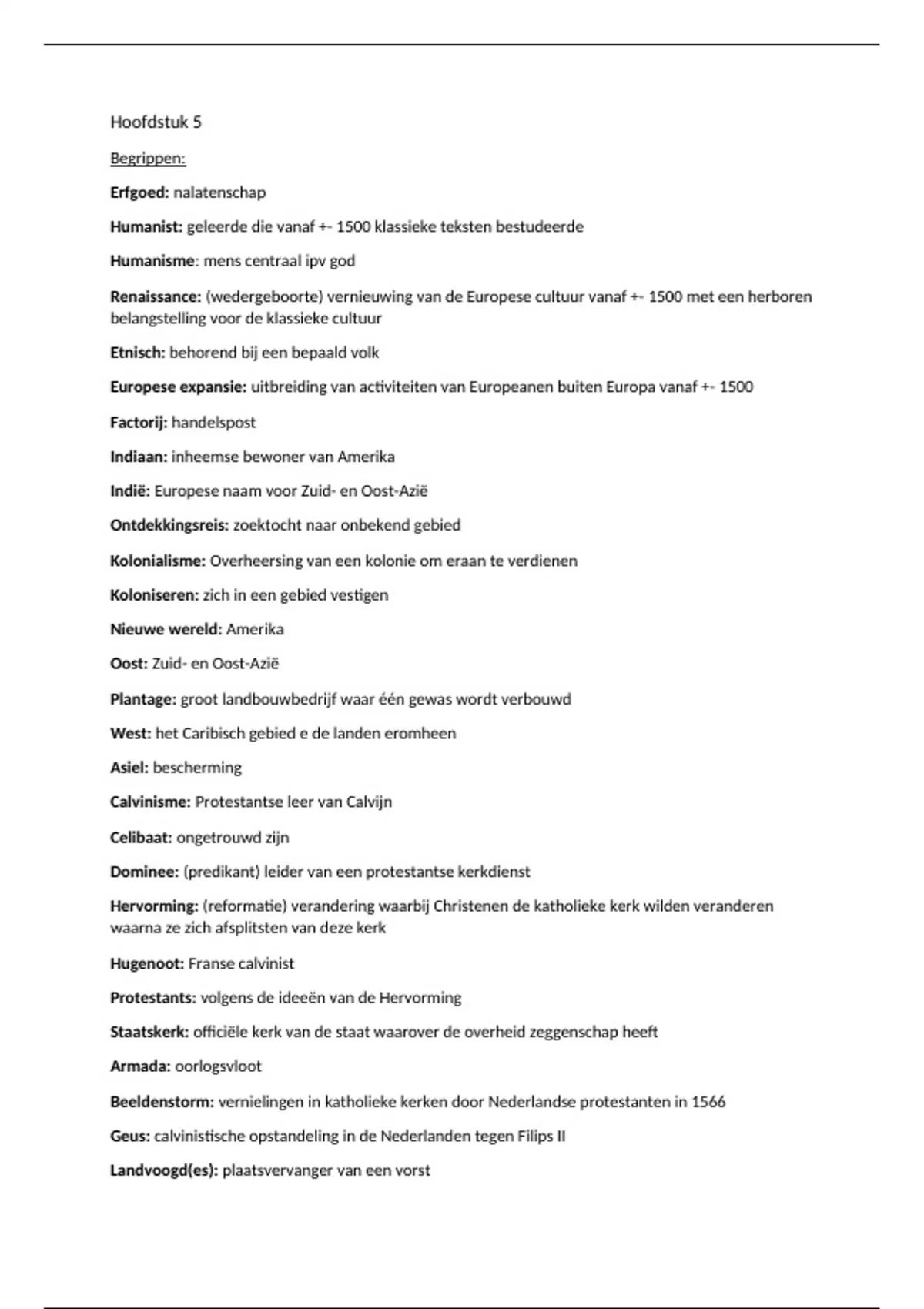 Hoofdstuk 5

Begrippen:

Erfgoed: nalatenschap

Humanist: geleerde die vanaf +- 1500 klassieke teksten bestudeerde

Humanisme: mens centraal ipv god

Renaissance: (wedergeboorte) vernieuwing van de Europese cultuur vanaf +- 1500 met een herboren belangstelling voor de klassieke cultuur

Etnisch: behorend bij een bepaald volk

Europese expansie: uitbreiding van activiteiten van Europeanen buiten Europa vanaf +- 1500

Factorij: handelspost

Indiaan: inheemse bewoner van Amerika

Indië: Europese naam voor Zuid- en Oost-Azië

Ontdekkingsreis: zoektocht naar onbekend gebied

Kolonialisme: Overheersing van een kolonie om eraan te verdienen

Koloniseren: zich in een gebied vestigen

Nieuwe wereld: Amerika

Oost: Zuid- en Oost-Azië

Plantage: groot landbouwbedrijf waar één gewas wordt verbouwd

West: het Caribisch gebied e de landen eromheen

Asiel: bescherming

Calvinisme: Protestantse leer van Calvijn

Celibaat: ongetrouwd zijn

Dominee: (predikant) leider van een protestantse kerkdienst

Hervorming: (reformatie) verandering waarbij Christenen de katholieke kerk wilden veranderen waarna ze zich afsplitsten van deze kerk

Hugenoot: Franse calvinist

Protestants: volgens de ideeën van de Hervorming

Staatskerk: officiële kerk van de staat waarover de overheid zeggenschap heeft

Armada: oorlogsvloot

Beeldenstorm: vernielingen in katholieke kerken door Nederlandse protestanten in 1566

Geus: calvinistische opstandeling in de Nederlanden tegen Filips II

Landvoogd(es): plaatsvervanger van een vorst